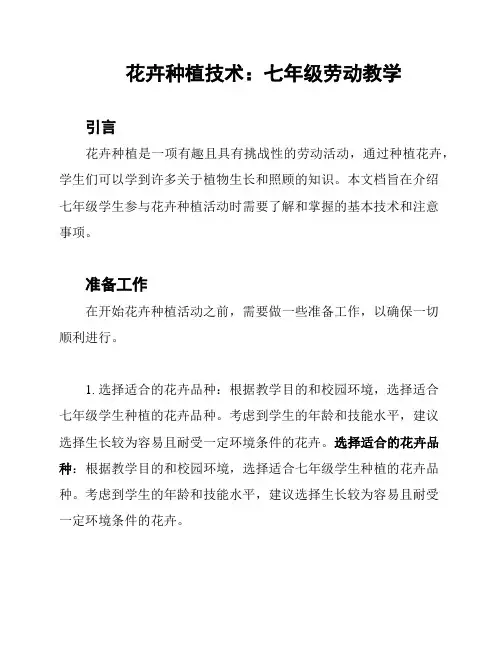 花卉种植技术：七年级劳动教学

引言

花卉种植是一项有趣且具有挑战性的劳动活动，通过种植花卉，学生们可以学到许多关于植物生长和照顾的知识。本文档旨在介绍七年级学生参与花卉种植活动时需要了解和掌握的基本技术和注意事项。

准备工作

在开始花卉种植活动之前，需要做一些准备工作，以确保一切顺利进行。

1. 选择适合的花卉品种：根据教学目的和校园环境，选择适合七年级学生种植的花卉品种。考虑到学生的年龄和技能水平，建议选择生长较为容易且耐受一定环境条件的花卉。选择适合的花卉品种：根据教学目的和校园环境，选择适合七年级学生种植的花卉品种。考虑到学生的年龄和技能水平，建议选择生长较为容易且耐受一定环境条件的花卉。